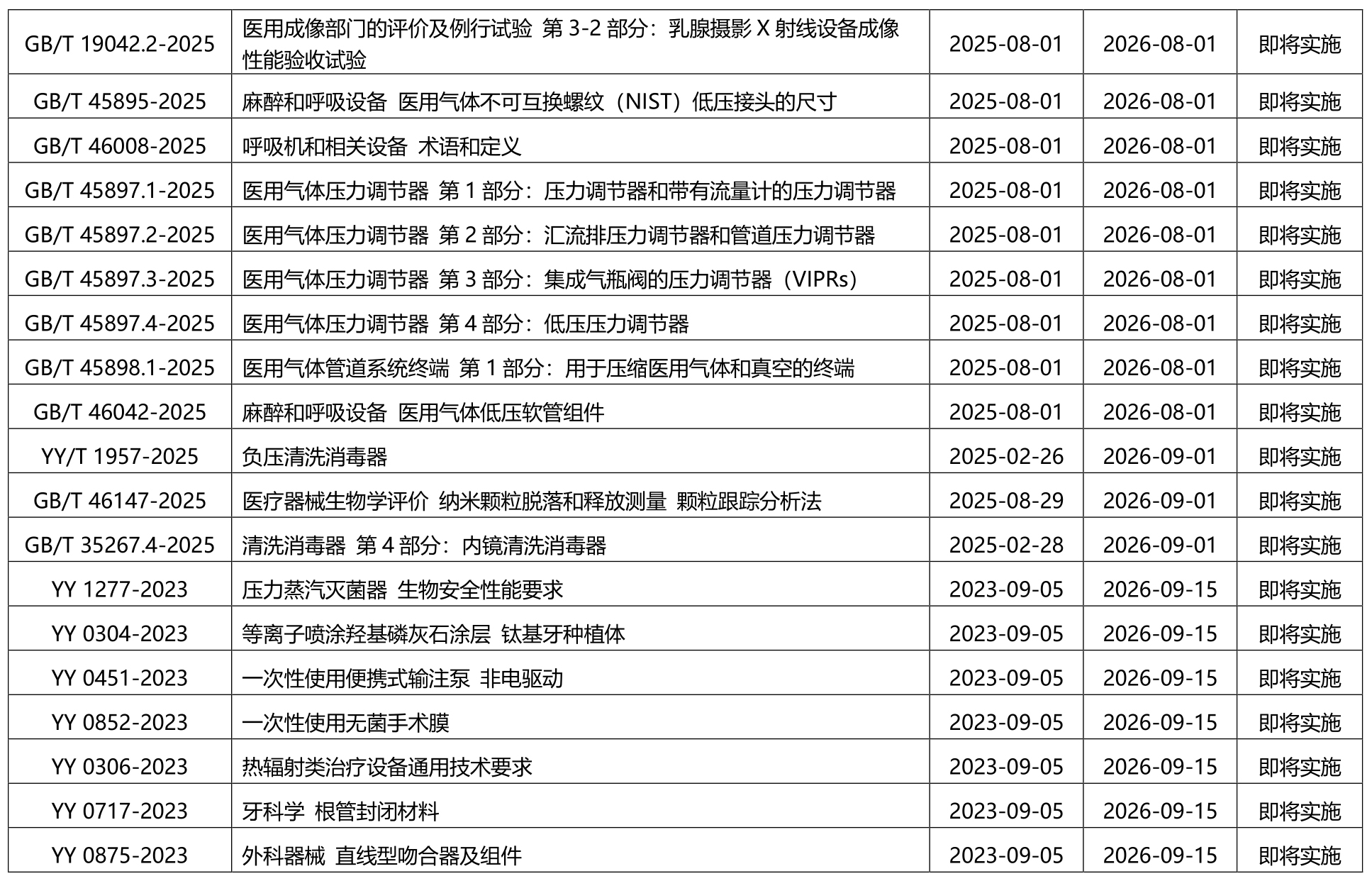 | GB/T 19042.2-2025 | 医用成像部门的评价及例行试验 第3-2部分：乳腺摄影X射线设备成像性能验收试验 | 2025-08-01 | 2026-08-01 | 即将实施 |
|---|---|---|---|---|
| GB/T 45895-2025 | 麻醉和呼吸设备 医用气体不可互换螺纹（NIST）低压接头的尺寸 | 2025-08-01 | 2026-08-01 | 即将实施 |
| GB/T 46008-2025 | 呼吸机和相关设备 术语和定义 | 2025-08-01 | 2026-08-01 | 即将实施 |
| GB/T 45897.1-2025 | 医用气体压力调节器 第1部分：压力调节器和带有流量计的压力调节器 | 2025-08-01 | 2026-08-01 | 即将实施 |
| GB/T 45897.2-2025 | 医用气体压力调节器 第2部分：汇流排压力调节器和管道压力调节器 | 2025-08-01 | 2026-08-01 | 即将实施 |
| GB/T 45897.3-2025 | 医用气体压力调节器 第3部分：集成气瓶阀的压力调节器（VIPRs） | 2025-08-01 | 2026-08-01 | 即将实施 |
| GB/T 45897.4-2025 | 医用气体压力调节器 第4部分：低压压力调节器 | 2025-08-01 | 2026-08-01 | 即将实施 |
| GB/T 45898.1-2025 | 医用气体管道系统终端 第1部分：用于压缩医用气体和真空的终端 | 2025-08-01 | 2026-08-01 | 即将实施 |
| GB/T 46042-2025 | 麻醉和呼吸设备 医用气体低压软管组件 | 2025-08-01 | 2026-08-01 | 即将实施 |
| YY/T 1957-2025 | 负压清洗消毒器 | 2025-02-26 | 2026-09-01 | 即将实施 |
| GB/T 46147-2025 | 医疗器械生物学评价 纳米颗粒脱落和释放测量 颗粒跟踪分析法 | 2025-08-29 | 2026-09-01 | 即将实施 |
| GB/T 35267.4-2025 | 清洗消毒器 第4部分：内镜清洗消毒器 | 2025-02-28 | 2026-09-01 | 即将实施 |
| YY 1277-2023 | 压力蒸汽灭菌器 生物安全性能要求 | 2023-09-05 | 2026-09-15 | 即将实施 |
| YY 0304-2023 | 等离子喷涂羟基磷灰石涂层 钛基牙种植体 | 2023-09-05 | 2026-09-15 | 即将实施 |
| YY 0451-2023 | 一次性使用便携式输注泵 非电驱动 | 2023-09-05 | 2026-09-15 | 即将实施 |
| YY 0852-2023 | 一次性使用无菌手术膜 | 2023-09-05 | 2026-09-15 | 即将实施 |
| YY 0306-2023 | 热辐射类治疗设备通用技术要求 | 2023-09-05 | 2026-09-15 | 即将实施 |
| YY 0717-2023 | 牙科学 根管封闭材料 | 2023-09-05 | 2026-09-15 | 即将实施 |
| YY 0875-2023 | 外科器械 直线型吻合器及组件 | 2023-09-05 | 2026-09-15 | 即将实施 |